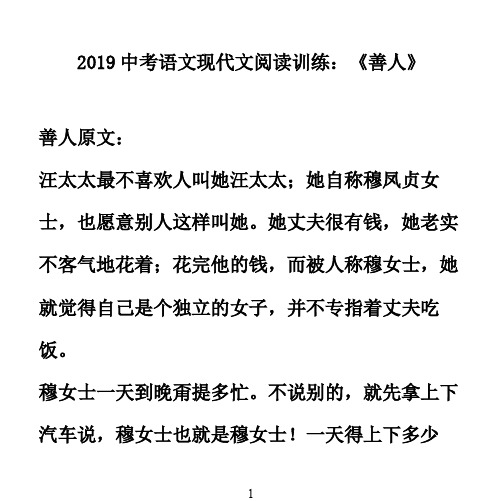 2019 中考语文现代文阅读训练：《善人》

善人原文：

汪太太最不喜欢人叫她汪太太；她自称穆凤贞女士，也愿意别人这样叫她。她丈夫很有钱，她老实不客气地花着；花完他的钱，而被人称穆女士，她就觉得自己是个独立的女子，并不专指着丈夫吃饭。

穆女士一天到晚甭提多忙。不说别的，就先拿上下汽车说，穆女士也就是穆女士！一天得上下多少

1